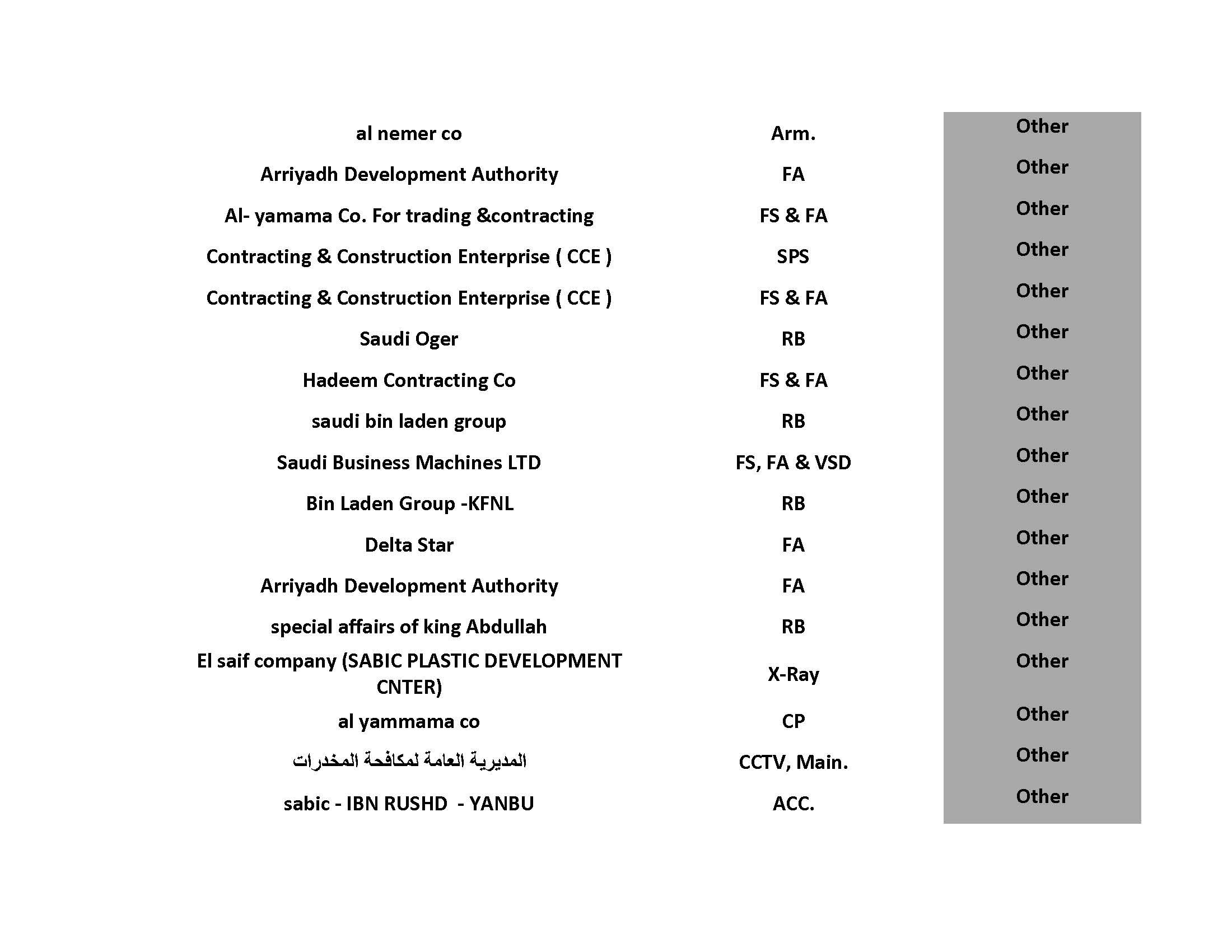 | | | |
|---|---|---|
| al nemer co | Arm. | Other |
| Arriyadh Development Authority | FA | Other |
| Al- yamama Co. For trading &contracting | FS & FA | Other |
| Contracting & Construction Enterprise ( CCE ) | SPS | Other |
| Contracting & Construction Enterprise ( CCE ) | FS & FA | Other |
| Saudi Oger | RB | Other |
| Hadeem Contracting Co | FS & FA | Other |
| saudi bin laden group | RB | Other |
| Saudi Business Machines LTD | FS, FA & VSD | Other |
| Bin Laden Group -KFNL | RB | Other |
| Delta Star | FA | Other |
| Arriyadh Development Authority | FA | Other |
| special affairs of king Abdullah | RB | Other |
| El saif company (SABIC PLASTIC DEVELOPMENT CNTER) | X-Ray | Other |
| al yammama co | CP | Other |
| المديرية العامة لمكافحة المخدرات | CCTV, Main. | Other |
| sabic - IBN RUSHD - YANBU | ACC. | Other |